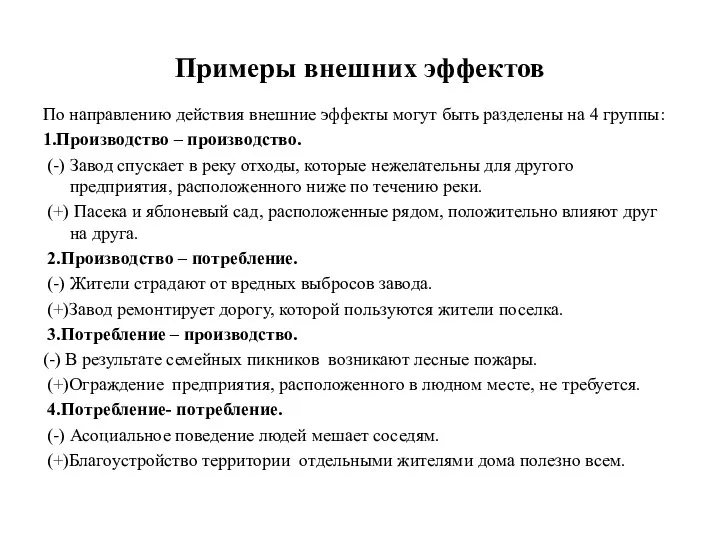 Примеры внешних эффектов

По направлению действия внешние эффекты могут быть разделены на 4 группы:

1.Производство – производство.

(-) Завод спускает в реку отходы, которые нежелательны для другого предприятия, расположенного ниже по течению реки.

(+) Пасека и яблоневый сад, расположенные рядом, положительно влияют друг на друга.

2.Производство – потребление.

(-) Жители страдают от вредных выбросов завода.

(+)Завод ремонтирует дорогу, которой пользуются жители поселка.

3.Потребление – производство.

(-) В результате семейных пикников возникают лесные пожары.

(+)Ограждение предприятия, расположенного в людном месте, не требуется.

4.Потребление- потребление.

(-) Асоциальное поведение людей мешает соседям.

(+)Благоустройство территории отдельными жителями дома полезно всем.